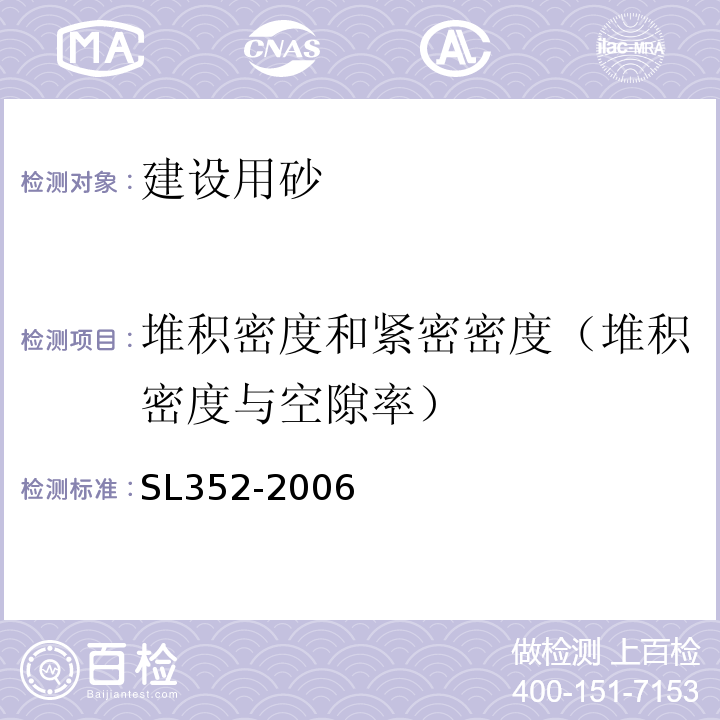 MA CNAS AC ilac-MRA

检测对象：建设用砂

检测项目：堆积密度和紧密密度（堆积密度与空隙率）

检测标准：SL352-2006

百检
Baijiantest.com

做检测 上百检
400-151-7153